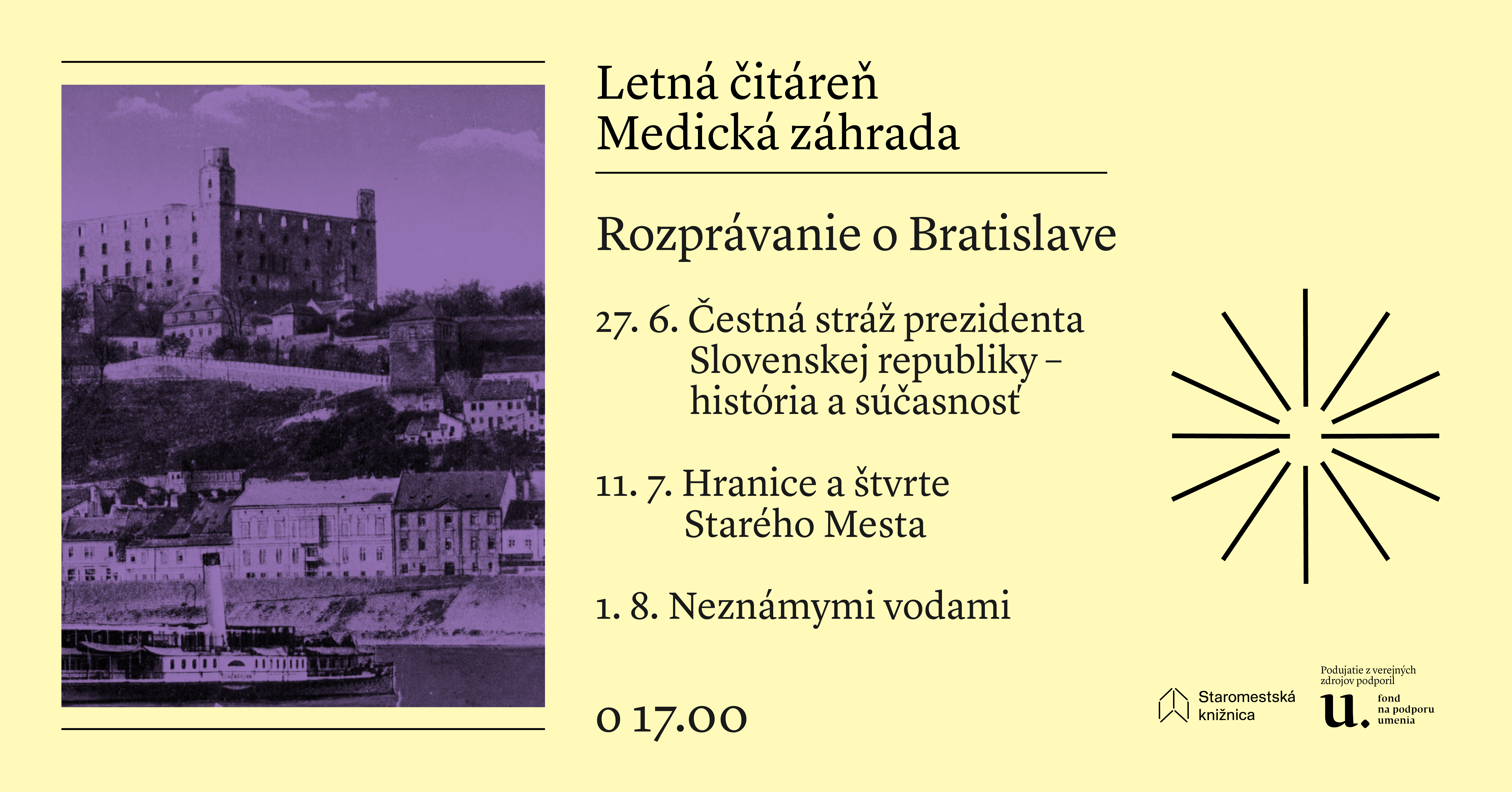 Letná čitáreň
Medická záhrada

Rozprávanie o Bratislave

27. 6. Čestná stráž prezidenta Slovenskej republiky – história a súčasnosť

11. 7. Hranice a štvrte Starého Mesta

1. 8. Neznámymi vodami

o 17.00

Staromestská knižnica

Podujatie z verejných zdrojov podporil

u. fond na podporu umenia